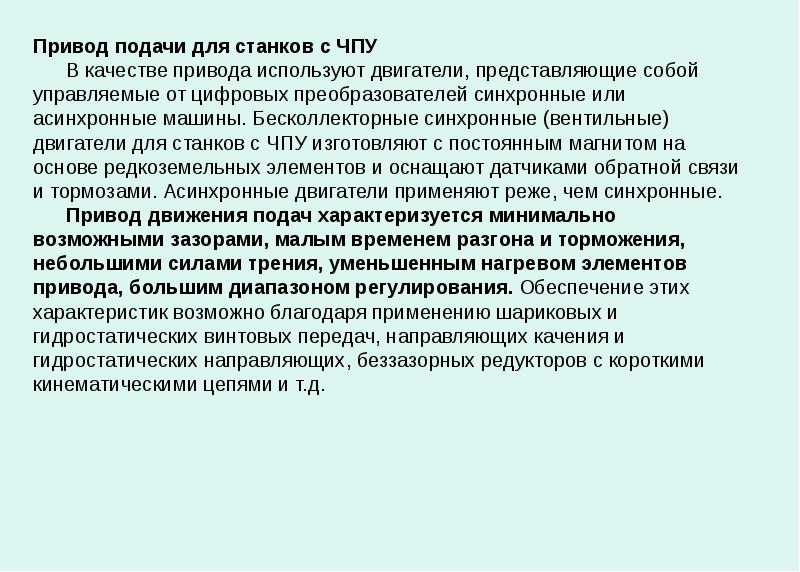 Привод подачи для станков с ЧПУ

В качестве привода используют двигатели, представляющие собой управляемые от цифровых преобразователей синхронные или асинхронные машины. Бесколлекторные синхронные (вентильные) двигатели для станков с ЧПУ изготовляют с постоянным магнитом на основе редкоземельных элементов и оснащают датчиками обратной связи и тормозами. Асинхронные двигатели применяют реже, чем синхронные.

Привод движения подач характеризуется минимально возможными зазорами, малым временем разгона и торможения, небольшими силами трения, уменьшенным нагревом элементов привода, большим диапазоном регулирования. Обеспечение этих характеристик возможно благодаря применению шариковых и гидростатических винтовых передач, направляющих качения и гидростатических направляющих, беззазорных редукторов с короткими кинематическими цепями и т.д.